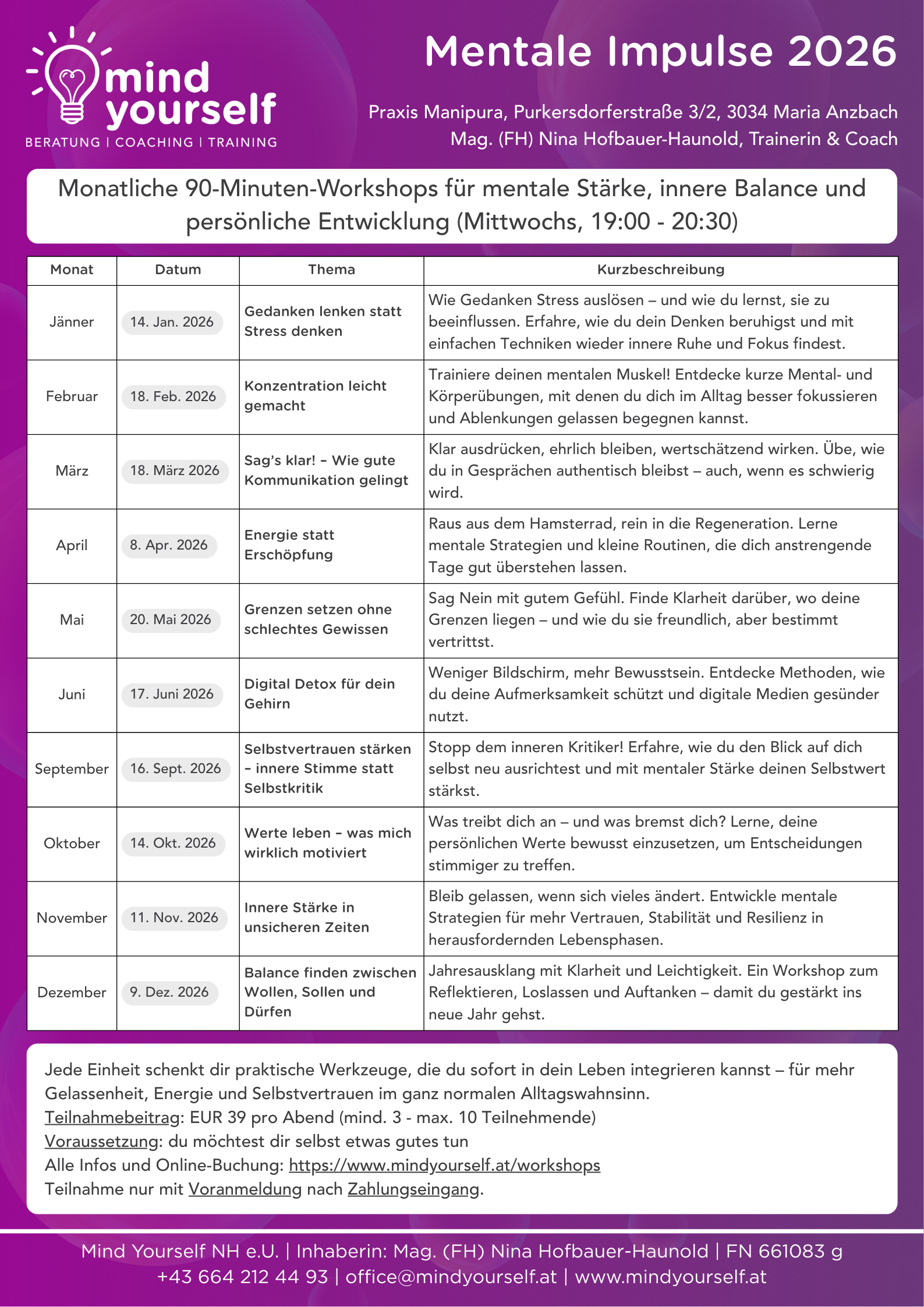 mind yourself
BERATUNG | COACHING | TRAINING

Mentale Impulse 2026

Praxis Manipura, Purkersdorferstraße 3/2, 3034 Maria Anzbach
Mag. (FH) Nina Hofbauer-Haunold, Trainerin & Coach

Monatliche 90-Minuten-Workshops für mentale Stärke, innere Balance und persönliche Entwicklung (Mittwochs, 19:00 - 20:30)

| Monat | Datum | Thema | Kurzbeschreibung |
|---|---|---|---|
| Jänner | 14. Jan. 2026 | Gedanken lenken statt Stress denken | Wie Gedanken Stress auslösen – und wie du lernst, sie zu beeinflussen. Erfahre, wie du dein Denken beruhigst und mit einfachen Techniken wieder innere Ruhe und Fokus findest. |
| Februar | 18. Feb. 2026 | Konzentration leicht gemacht | Trainiere deinen mentalen Muskel! Entdecke kurze Mental- und Körperübungen, mit denen du dich im Alltag besser fokussieren und Ablenkungen gelassen begegnen kannst. |
| März | 18. März 2026 | Sag's klar! – Wie gute Kommunikation gelingt | Klar ausdrücken, ehrlich bleiben, wertschätzend wirken. Übe, wie du in Gesprächen authentisch bleibst – auch, wenn es schwierig wird. |
| April | 8. Apr. 2026 | Energie statt Erschöpfung | Raus aus dem Hamsterrad, rein in die Regeneration. Lerne mentale Strategien und kleine Routinen, die dich anstrengende Tage gut überstehen lassen. |
| Mai | 20. Mai 2026 | Grenzen setzen ohne schlechtes Gewissen | Sag Nein mit gutem Gefühl. Finde Klarheit darüber, wo deine Grenzen liegen – und wie du sie freundlich, aber bestimmt vertrittst. |
| Juni | 17. Juni 2026 | Digital Detox für dein Gehirn | Weniger Bildschirm, mehr Bewusstsein. Entdecke Methoden, wie du deine Aufmerksamkeit schützt und digitale Medien gesünder nutzt. |
| September | 16. Sept. 2026 | Selbstvertrauen stärken – innere Stimme statt Selbstkritik | Stopp dem inneren Kritiker! Erfahre, wie du den Blick auf dich selbst neu ausrichtest und mit mentaler Stärke deinen Selbstwert stärkst. |
| Oktober | 14. Okt. 2026 | Werte leben – was mich wirklich motiviert | Was treibt dich an – und was bremst dich? Lerne, deine persönlichen Werte bewusst einzusetzen, um Entscheidungen stimmiger zu treffen. |
| November | 11. Nov. 2026 | Innere Stärke in unsicheren Zeiten | Bleib gelassen, wenn sich vieles ändert. Entwickle mentale Strategien für mehr Vertrauen, Stabilität und Resilienz in herausfordernden Lebensphasen. |
| Dezember | 9. Dez. 2026 | Balance finden zwischen Wollen, Sollen und Dürfen | Jahresausklang mit Klarheit und Leichtigkeit. Ein Workshop zum Reflektieren, Loslassen und Auftanken – damit du gestärkt ins neue Jahr gehst. |

Jede Einheit schenkt dir praktische Werkzeuge, die du sofort in dein Leben integrieren kannst – für mehr Gelassenheit, Energie und Selbstvertrauen im ganz normalen Alltagswahnsinn.
Teilnahmebeitrag: EUR 39 pro Abend (mind. 3 - max. 10 Teilnehmende)
Voraussetzung: du möchtest dir selbst etwas gutes tun
Alle Infos und Online-Buchung: https://www.mindyourself.at/workshops
Teilnahme nur mit Voranmeldung nach Zahlungseingang.

Mind Yourself NH e.U. | Inhaberin: Mag. (FH) Nina Hofbauer-Haunold | FN 661083 g
+43 664 212 44 93 | office@mindyourself.at | www.mindyourself.at